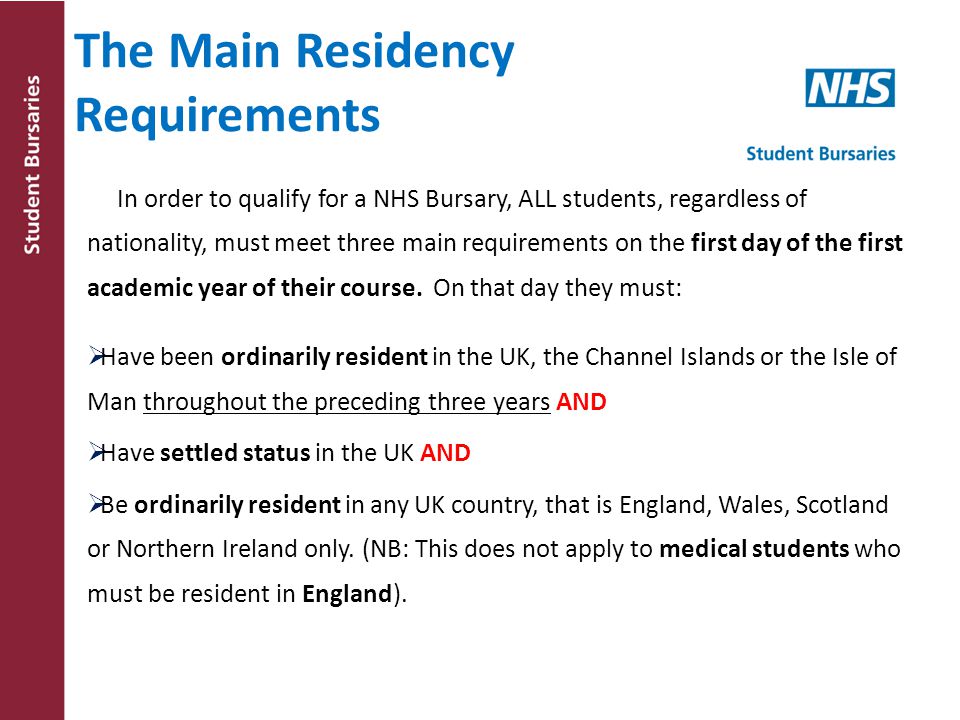 Student Bursaries

The Main Residency Requirements

NHS

Student Bursaries

In order to qualify for a NHS Bursary, ALL students, regardless of nationality, must meet three main requirements on the first day of the first academic year of their course. On that day they must:

➢Have been ordinarily resident in the UK, the Channel Islands or the Isle of Man throughout the preceding three years AND

➢Have settled status in the UK AND

➢Be ordinarily resident in any UK country, that is England, Wales, Scotland or Northern Ireland only. (NB: This does not apply to medical students who must be resident in England).